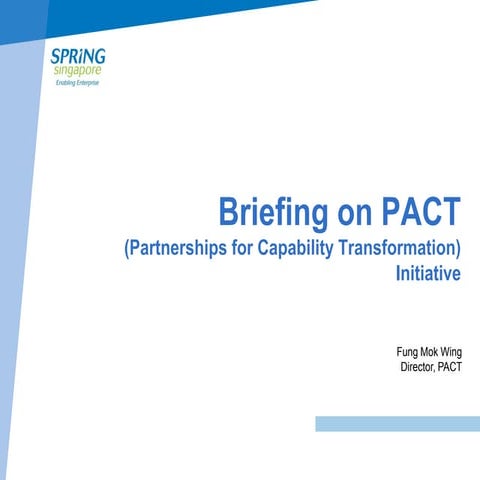 SPRiNG singapore
Enabling Enterprise

Briefing on PACT
(Partnerships for Capability Transformation) Initiative

Fung Mok Wing
Director, PACT